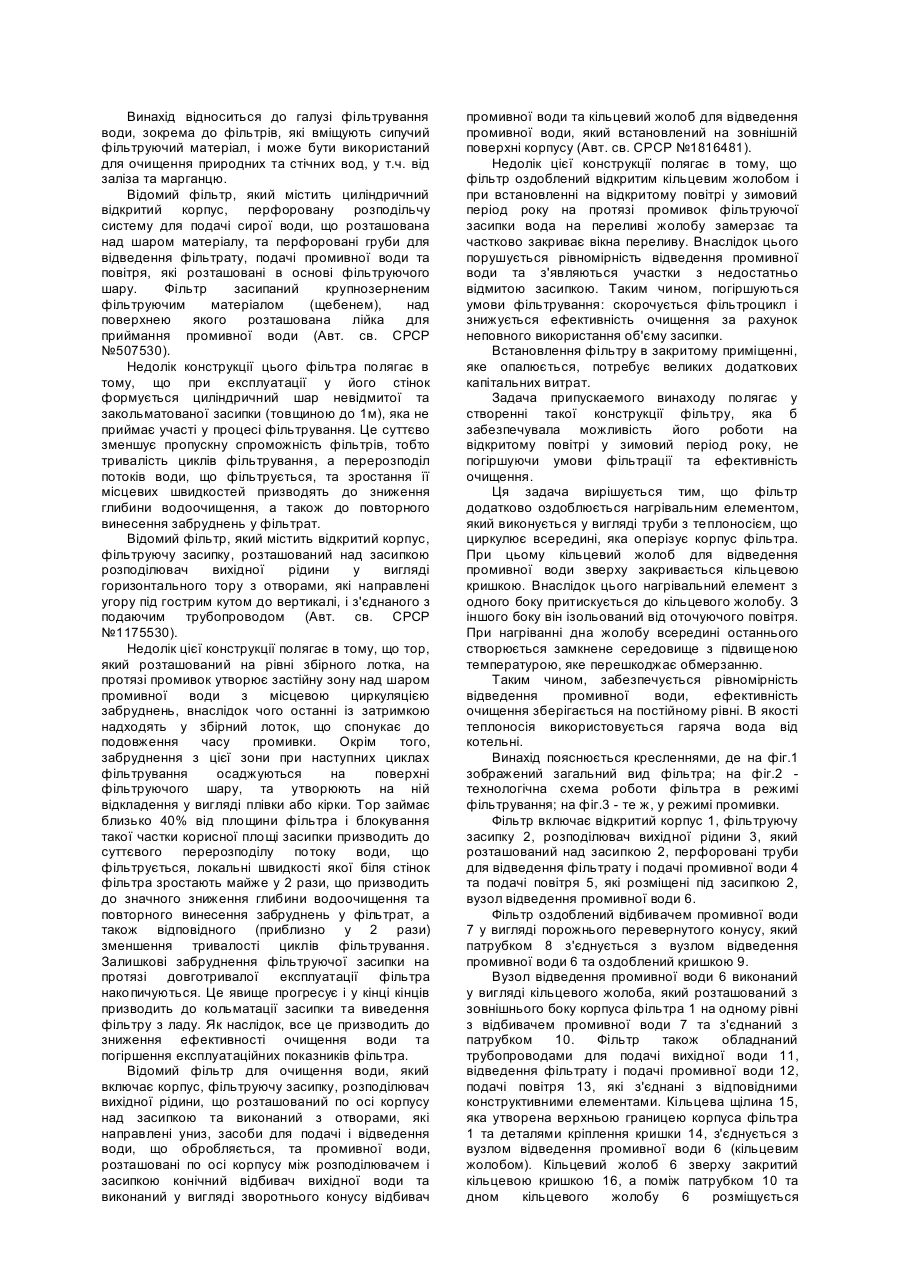 Винахід відноситься до галузі фільтрування води, зокрема до фільтрів, які вміщують сипучий фільтруючий матеріал, і може бути використаний для очищення природних та стічних вод, у т.ч. від заліза та марганцю.

Відомий фільтр, який містить циліндричний відкритий корпус, перфоровану розподільчу систему для подачі сирої води, що розташована над шаром матеріалу, та перфоровані груби для відведення фільтрату, подачі промивної води та повітря, які розташовані в основі фільтруючого шару. Фільтр засипаний крупнозерненим фільтруючим матеріалом (щебенем), над поверхнею якого розташована лійка для приймання промивної води (Авт. св. СРСР №507530).

Недолік конструкції цього фільтра полягає в тому, що при експлуатації у його стінок формується циліндричний шар невідмитої та закольматованої засипки (товщиною до 1м), яка не приймає участі у процесі фільтрування. Це суттєво зменшує пропускну спроможність фільтрів, тобто тривалість циклів фільтрування, а перерозподіл потоків води, що фільтрується, та зростання її місцевих швидкостей призводять до зниження глибини водоочищення, а також до повторного винесення забруднень у фільтрат.

Відомий фільтр, який містить відкритий корпус, фільтруючу засипку, розташований над засипкою розподілювач вихідної рідини у вигляді горизонтального тору з отворами, які направлені угору під гострим кутом до вертикалі, і з'єднаного з подаючим трубопроводом (Авт. св. СРСР №1175530).

Недолік цієї конструкції полягає в тому, що тор, який розташований на рівні збірного лотка, на протязі промивок утворює застійну зону над шаром промивної води з місцевою циркуляцією забруднень, внаслідок чого останні із затримкою надходять у збірний лоток, що спонукає до подовження часу промивки. Окрім того, забруднення з цієї зони при наступних циклах фільтрування осаджуються на поверхні фільтруючого шару, та утворюють на ній відкладення у вигляді плівки або кірки. Тор займає близько 40% від площини фільтра і блокування такої частки корисної площі засипки призводить до суттєвого перерозподілу потоку води, що фільтрується, локальні швидкості якої біля стінок фільтра зростають майже у 2 рази, що призводить до значного зниження глибини водоочищення та повторного винесення забруднень у фільтрат, а також відповідного (приблизно у 2 рази) зменшення тривалості циклів фільтрування. Залишкові забруднення фільтруючої засипки на протязі довготривалої експлуатації фільтра накопичуються. Це явище прогресує і у кінці кінців призводить до кольматації засипки та виведення фільтру з ладу. Як наслідок, все це призводить до зниження ефективності очищення води та погіршення експлуатаційних показників фільтра.

Відомий фільтр для очищення води, який включає корпус, фільтруючу засипку, розподілювач вихідної рідини, що розташований по осі корпусу над засипкою та виконаний з отворами, які направлені униз, засоби для подачі і відведення води, що обробляється, та промивної води, розташовані по осі корпусу між розподілювачем і засипкою конічний відбивач вихідної води та виконаний у вигляді зворотного конусу відбивач промивної води та кільцевий жолоб для відведення промивної води, який встановлений на зовнішній поверхні корпусу (Авт. св. СРСР №1816481).

Недолік цієї конструкції полягає в тому, що фільтр оздоблений відкритим кільцевим жолобом і при встановленні на відкритому повітрі у зимовий період року на протязі промивок фільтруючої засипки вода на переливі жолобу замерзає та частково закриває вікна переливу. Внаслідок цього порушується рівномірність відведення промивної води та з'являються участки з недостатньо відмитою засипкою. Таким чином, погіршуються умови фільтрування: скорочується фільтроцикл і знижується ефективність очищення за рахунок неповного використання об'єму засипки.

Встановлення фільтру в закритому приміщенні, яке опалюється, потребує великих додаткових капітальних витрат.

Задача припускаемого винаходу полягає у створенні такої конструкції фільтру, яка б забезпечувала можливість його роботи на відкритому повітрі у зимовий період року, не погіршуючи умови фільтрації та ефективність очищення.

Ця задача вирішується тим, що фільтр додатково оздоблюється нагрівальним елементом, який виконується у вигляді труби з теплоносієм, що циркулює всередині, яка оперізує корпус фільтра. При цьому кільцевий жолоб для відведення промивної води зверху закривається кільцевою кришкою. Внаслідок цього нагрівальний елемент з одного боку притискується до кільцевого жолобу. З іншого боку він ізольований від оточуючого повітря. При нагріванні дна жолобу всередині останнього створюється замкнене середовище з підвищеною температурою, яке перешкоджає обмерзанню.

Таким чином, забезпечується рівномірність відведення промивної води, ефективність очищення зберігається на постійному рівні. В якості теплоносія використовується гаряча вода від котельні.

Винахід пояснюється кресленнями, де на фіг.1 зображений загальний вид фільтра; на фіг.2 - технологічна схема роботи фільтра в режимі фільтрування; на фіг.3 - те ж, у режимі промивки.

Фільтр включає відкритий корпус 1, фільтруючу засипку 2, розподілювач вихідної рідини 3, який розташований над засипкою 2, перфоровані труби для відведення фільтрату і подачі промивної води 4 та подачі повітря 5, які розміщені під засипкою 2, вузол відведення промивної води 6.

Фільтр оздоблений відбивачем промивної води 7 у вигляді порожнього перевернутого конусу, який патрубком 8 з'єднується з вузлом відведення промивної води 6 та оздоблений кришкою 9.

Вузол відведення промивної води 6 виконаний у вигляді кільцевого жолоба, який розташований з зовнішнього боку корпуса фільтра 1 на одному рівні з відбивачем промивної води 7 та з'єднаний з патрубком 10. Фільтр також обладнаний трубопроводами для подачі вихідної води 11, відведення фільтрату і подачі промивної води 12, подачі повітря 13, які з'єднані з відповідними конструктивними елементами. Кільцева щілина 15, яка утворена верхньою границею корпуса фільтра 1 та деталями кріплення кришки 14, з'єднується з вузлом відведення промивної води 6 (кільцевим жолобом). Кільцевий жолоб 6 зверху закритий кільцевою кришкою 16, а поміж патрубком 10 та дном кільцевого жолобу 6 розміщується